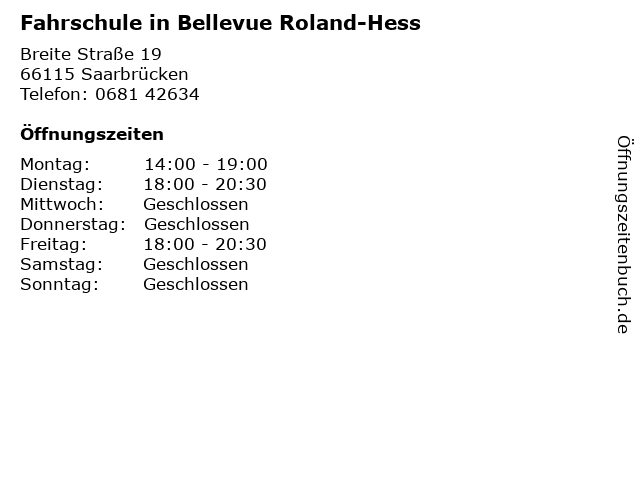 Fahrschule in Bellevue Roland-Hess

Breite Straße 19
66115 Saarbrücken
Telefon: 0681 42634

Öffnungszeiten

Montag: 14:00 - 19:00
Dienstag: 18:00 - 20:30
Mittwoch: Geschlossen
Donnerstag: Geschlossen
Freitag: 18:00 - 20:30
Samstag: Geschlossen
Sonntag: Geschlossen

Öffnungszeitenbuch.de